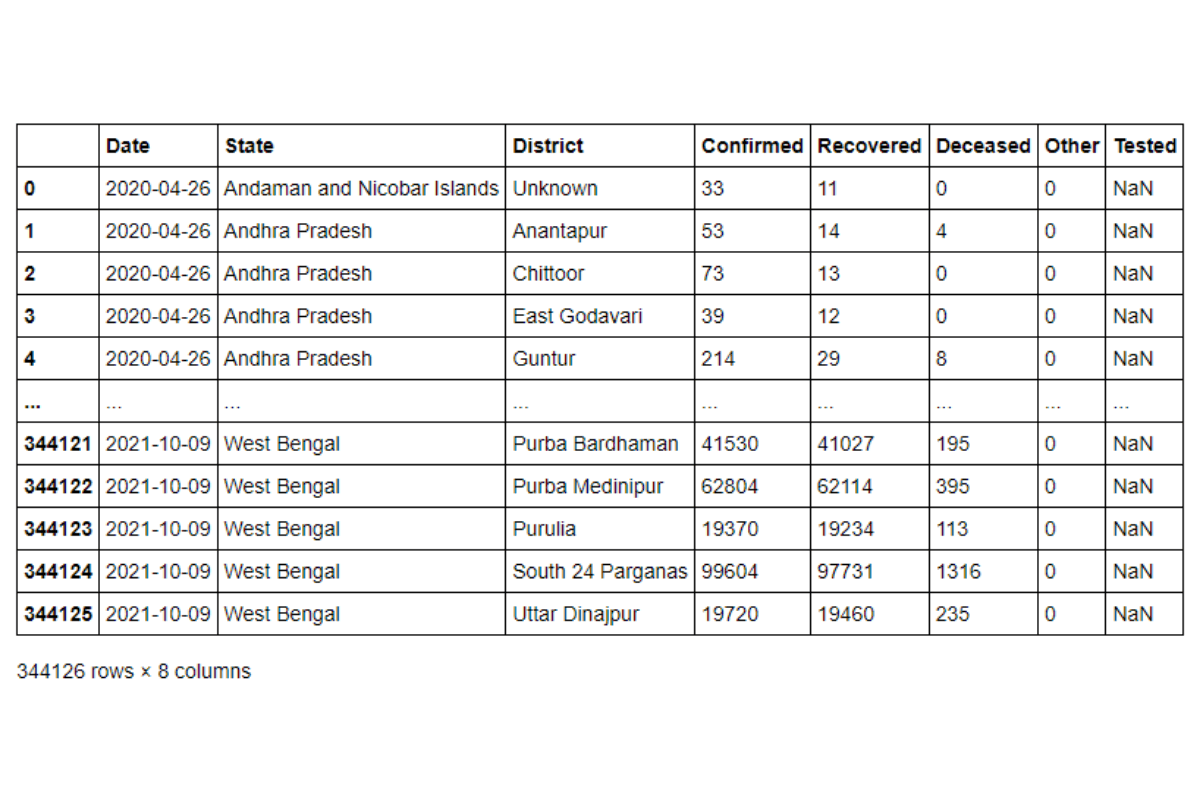 | | Date | State | District | Confirmed | Recovered | Deceased | Other | Tested |
|---|---|---|---|---|---|---|---|---|
| 0 | 2020-04-26 | Andaman and Nicobar Islands | Unknown | 33 | 11 | 0 | 0 | NaN |
| 1 | 2020-04-26 | Andhra Pradesh | Anantapur | 53 | 14 | 4 | 0 | NaN |
| 2 | 2020-04-26 | Andhra Pradesh | Chittoor | 73 | 13 | 0 | 0 | NaN |
| 3 | 2020-04-26 | Andhra Pradesh | East Godavari | 39 | 12 | 0 | 0 | NaN |
| 4 | 2020-04-26 | Andhra Pradesh | Guntur | 214 | 29 | 8 | 0 | NaN |
| ... | ... | ... | ... | ... | ... | ... | ... | ... |
| 344121 | 2021-10-09 | West Bengal | Purba Bardhaman | 41530 | 41027 | 195 | 0 | NaN |
| 344122 | 2021-10-09 | West Bengal | Purba Medinipur | 62804 | 62114 | 395 | 0 | NaN |
| 344123 | 2021-10-09 | West Bengal | Purulia | 19370 | 19234 | 113 | 0 | NaN |
| 344124 | 2021-10-09 | West Bengal | South 24 Parganas | 99604 | 97731 | 1316 | 0 | NaN |
| 344125 | 2021-10-09 | West Bengal | Uttar Dinajpur | 19720 | 19460 | 235 | 0 | NaN |

344126 rows × 8 columns